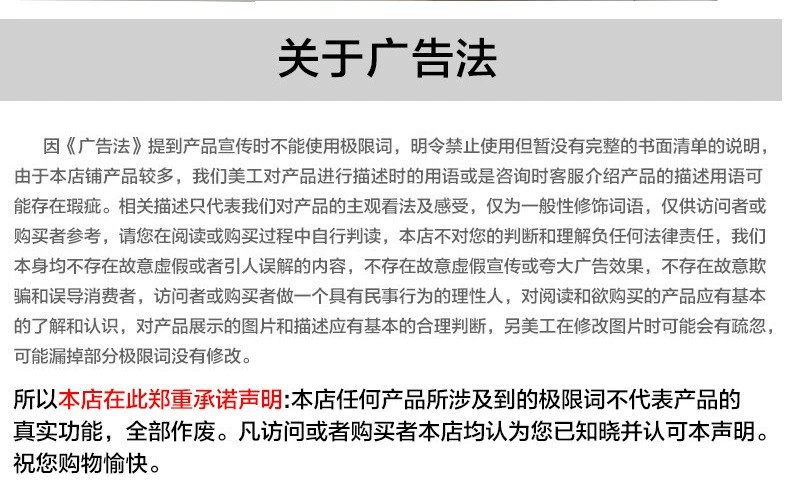 关于广告法

因《广告法》提到产品宣传时不能使用极限词，明令禁止使用但暂没有完整的书面清单的说明，由于本店铺产品较多，我们美工对产品进行描述时的用语或是咨询时客服介绍产品的描述用语可能存在瑕疵。相关描述只代表我们对产品的主观看法及感受，仅为一般性修饰词语，仅供访问者或购买者参考，请您在阅读或购买过程中自行判读，本店不对您的判断和理解负任何法律责任，我们本身均不存在故意虚假或者引人误解的内容，不存在故意虚假宣传或夸大广告效果，不存在故意欺骗和误导消费者，访问者或购买者做一个具有民事行为的理性人，对阅读和欲购买的产品应有基本的了解和认识，对产品展示的图片和描述应有基本的合理判断，另美工在修改图片时可能会有疏忽，可能漏掉部分极限词没有修改。

所以本店在此郑重承诺声明:本店任何产品所涉及到的极限词不代表产品的真实功能，全部作废。凡访问或者购买者本店均认为您已知晓并认可本声明。祝您购物愉快。